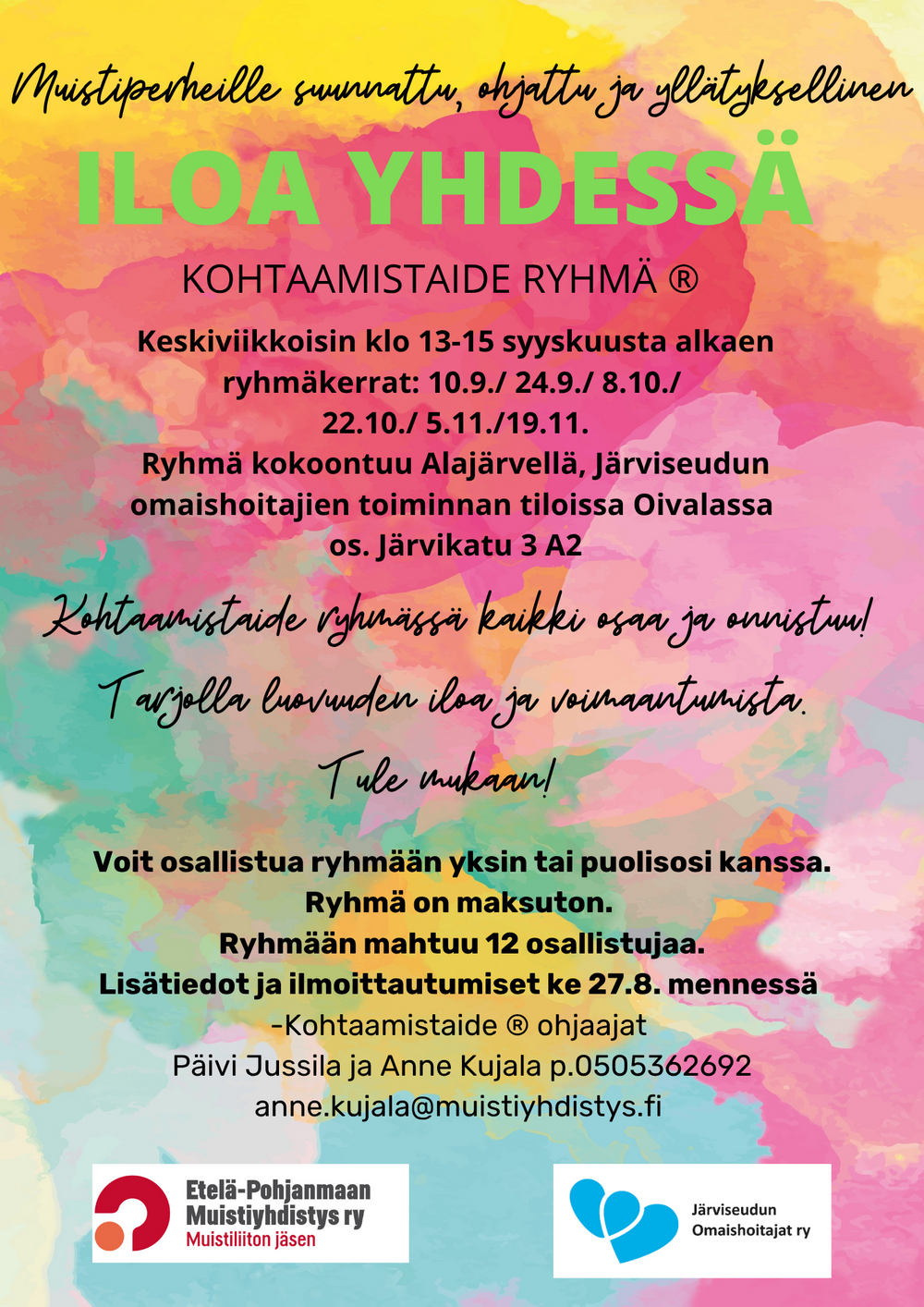 Muistiperheille suunnattu, ohjattu ja yllätyksellinen

ILOA YHDESSÄ

KOHTAAMISTAIDE RYHMÄ ®

Keskiviikkoisin klo 13-15 syyskuusta alkaen ryhmäkerrat: 10.9./ 24.9./ 8.10./ 22.10./ 5.11./19.11.
Ryhmä kokoontuu Alajärvellä, Järviseudun omaishoitajien toiminnan tiloissa Oivalassa os. Järvikatu 3 A2

Kohtaamistaide ryhmässä kaikki osaa ja onnistuu!

Tarjolla luovuuden iloa ja voimaantumista.

Tule mukaan!

Voit osallistua ryhmään yksin tai puolisosi kanssa.
Ryhmä on maksuton.
Ryhmään mahtuu 12 osallistujaa.
Lisätiedot ja ilmoittautumiset ke 27.8. mennessä
-Kohtaamistaide ® ohjaajat
Päivi Jussila ja Anne Kujala p.0505362692
anne.kujala@muistiyhdistys.fi

Etelä-Pohjanmaan Muistiyhdistys ry
Muistiliiton jäsen

Järviseudun Omaishoitajat ry